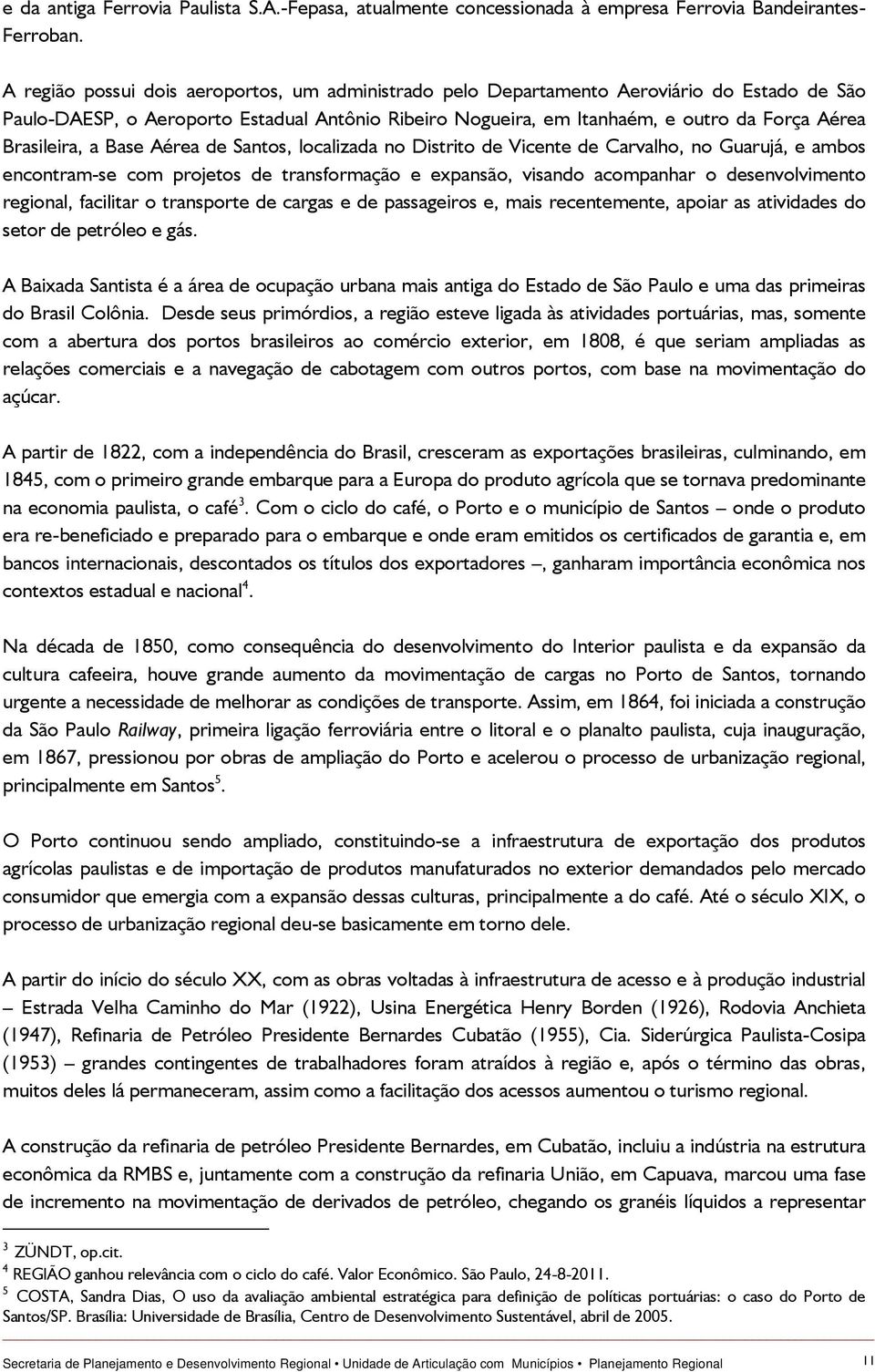 e da antiga Ferrovia Paulista S.A.-Fepasa, atualmente concessionada à empresa Ferrovia Bandeirantes-Ferroban.

A região possui dois aeroportos, um administrado pelo Departamento Aeroviário do Estado de São Paulo-DAESP, o Aeroporto Estadual Antônio Ribeiro Nogueira, em Itanhaém, e outro da Força Aérea Brasileira, a Base Aérea de Santos, localizada no Distrito de Vicente de Carvalho, no Guarujá, e ambos encontram-se com projetos de transformação e expansão, visando acompanhar o desenvolvimento regional, facilitar o transporte de cargas e de passageiros e, mais recentemente, apoiar as atividades do setor de petróleo e gás.

A Baixada Santista é a área de ocupação urbana mais antiga do Estado de São Paulo e uma das primeiras do Brasil Colônia. Desde seus primórdios, a região esteve ligada às atividades portuárias, mas, somente com a abertura dos portos brasileiros ao comércio exterior, em 1808, é que seriam ampliadas as relações comerciais e a navegação de cabotagem com outros portos, com base na movimentação do açúcar.

A partir de 1822, com a independência do Brasil, cresceram as exportações brasileiras, culminando, em 1845, com o primeiro grande embarque para a Europa do produto agrícola que se tornava predominante na economia paulista, o café$^3$. Com o ciclo do café, o Porto e o município de Santos – onde o produto era re-beneficiado e preparado para o embarque e onde eram emitidos os certificados de garantia e, em bancos internacionais, descontados os títulos dos exportadores –, ganharam importância econômica nos contextos estadual e nacional$^4$.

Na década de 1850, como consequência do desenvolvimento do Interior paulista e da expansão da cultura cafeeira, houve grande aumento da movimentação de cargas no Porto de Santos, tornando urgente a necessidade de melhorar as condições de transporte. Assim, em 1864, foi iniciada a construção da São Paulo Railway, primeira ligação ferroviária entre o litoral e o planalto paulista, cuja inauguração, em 1867, pressionou por obras de ampliação do Porto e acelerou o processo de urbanização regional, principalmente em Santos$^5$.

O Porto continuou sendo ampliado, constituindo-se a infraestrutura de exportação dos produtos agrícolas paulistas e de importação de produtos manufaturados no exterior demandados pelo mercado consumidor que emergia com a expansão dessas culturas, principalmente a do café. Até o século XIX, o processo de urbanização regional deu-se basicamente em torno dele.

A partir do início do século XX, com as obras voltadas à infraestrutura de acesso e à produção industrial – Estrada Velha Caminho do Mar (1922), Usina Energética Henry Borden (1926), Rodovia Anchieta (1947), Refinaria de Petróleo Presidente Bernardes Cubatão (1955), Cia. Siderúrgica Paulista-Cosipa (1953) – grandes contingentes de trabalhadores foram atraídos à região e, após o término das obras, muitos deles lá permaneceram, assim como a facilitação dos acessos aumentou o turismo regional.

A construção da refinaria de petróleo Presidente Bernardes, em Cubatão, incluiu a indústria na estrutura econômica da RMBS e, juntamente com a construção da refinaria União, em Capuava, marcou uma fase de incremento na movimentação de derivados de petróleo, chegando os granéis líquidos a representar

$^3$ ZÜNDT, op.cit.
$^4$ REGIÃO ganhou relevância com o ciclo do café. Valor Econômico. São Paulo, 24-8-2011.
$^5$ COSTA, Sandra Dias, O uso da avaliação ambiental estratégica para definição de políticas portuárias: o caso do Porto de Santos/SP. Brasília: Universidade de Brasília, Centro de Desenvolvimento Sustentável, abril de 2005.

Secretaria de Planejamento e Desenvolvimento Regional • Unidade de Articulação com Municípios • Planejamento Regional 11